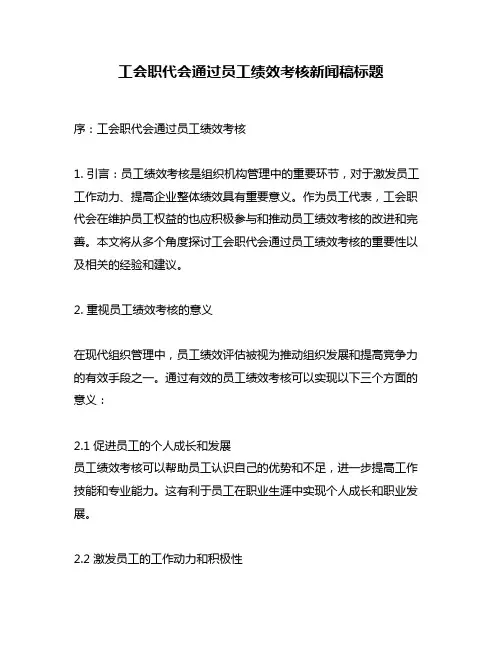 工会职代会通过员工绩效考核新闻稿标题

序：工会职代会通过员工绩效考核

1. 引言：员工绩效考核是组织机构管理中的重要环节，对于激发员工工作动力、提高企业整体绩效具有重要意义。作为员工代表，工会职代会在维护员工权益的也应积极参与和推动员工绩效考核的改进和完善。本文将从多个角度探讨工会职代会通过员工绩效考核的重要性以及相关的经验和建议。

2. 重视员工绩效考核的意义

在现代组织管理中，员工绩效评估被视为推动组织发展和提高竞争力的有效手段之一。通过有效的员工绩效考核可以实现以下三个方面的意义：

2.1 促进员工的个人成长和发展
员工绩效考核可以帮助员工认识自己的优势和不足，进一步提高工作技能和专业能力。这有利于员工在职业生涯中实现个人成长和职业发展。

2.2 激发员工的工作动力和积极性